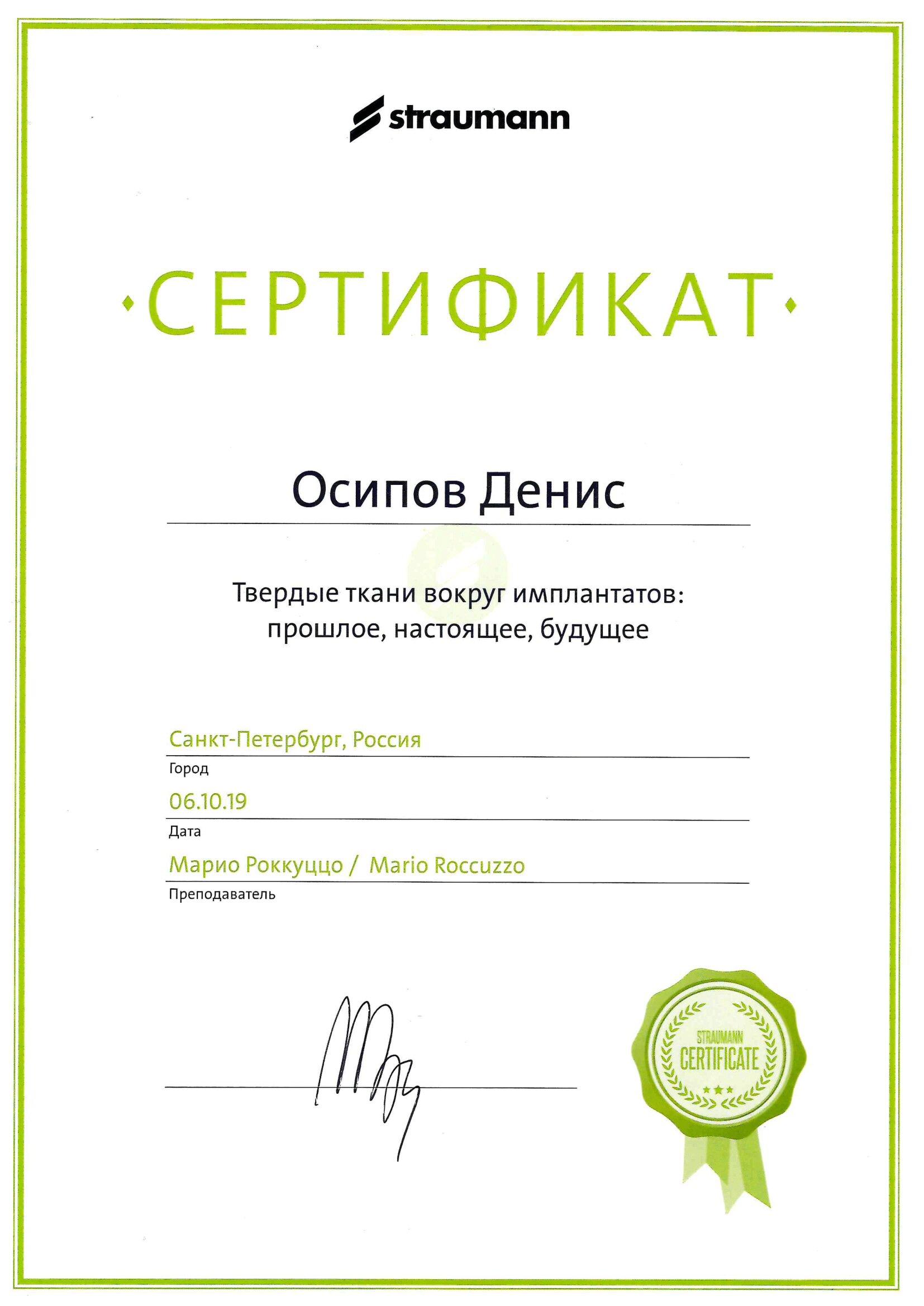 straumann

·СЕРТИФИКАТ·

Осипов Денис

Твердые ткани вокруг имплантатов: прошлое, настоящее, будущее

Санкт-Петербург, Россия
Город

06.10.19
Дата

Марио Роккуццо / Mario Roccuzzo
Преподаватель

STRAUMANN
CERTIFICATE